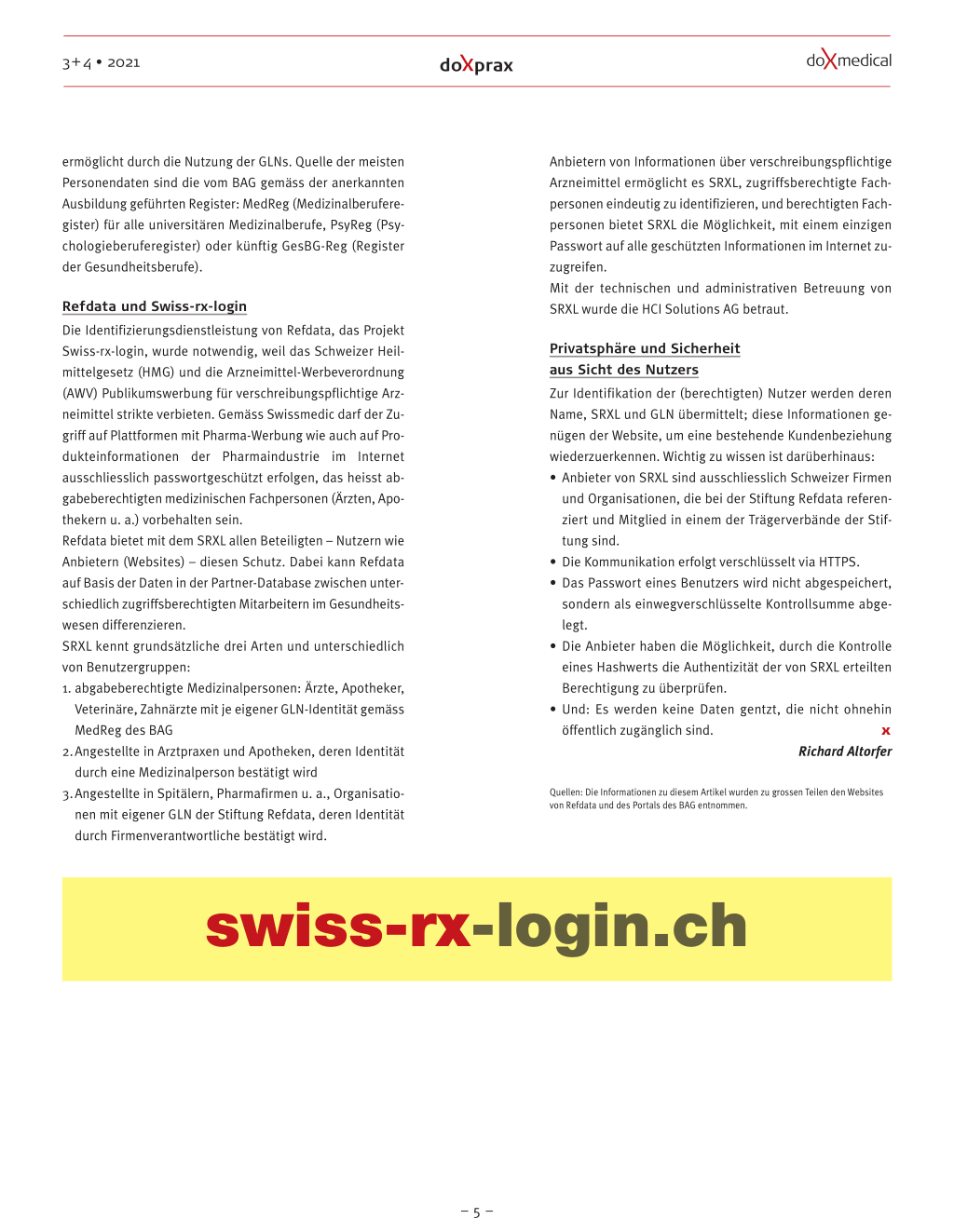 3+4 • 2021

doXprax

doXmedical

ermöglicht durch die Nutzung der GLNs. Quelle der meisten Personendaten sind die vom BAG gemäss der anerkannten Ausbildung geführten Register: MedReg (Medizinalberuferegister) für alle universitären Medizinalberufe, PsyReg (Psychologieberuferegister) oder künftig GesBG-Reg (Register der Gesundheitsberufe).

Refdata und Swiss-rx-login

Die Identifizierungsdienstleistung von Refdata, das Projekt Swiss-rx-login, wurde notwendig, weil das Schweizer Heilmittelgesetz (HMG) und die Arzneimittel-Werbeverordnung (AWV) Publikumswerbung für verschreibungspflichtige Arzneimittel strikte verbieten. Gemäss Swissmedic darf der Zugriff auf Plattformen mit Pharma-Werbung wie auch auf Produkteinformationen der Pharmaindustrie im Internet ausschliesslich passwortgeschützt erfolgen, das heisst abgabeberechtigten medizinischen Fachpersonen (Ärzten, Apothekern u. a.) vorbehalten sein.

Refdata bietet mit dem SRXL allen Beteiligten – Nutzern wie Anbietern (Websites) – diesen Schutz. Dabei kann Refdata auf Basis der Daten in der Partner-Database zwischen unterschiedlich zugriffsberechtigten Mitarbeitern im Gesundheitswesen differenzieren.

SRXL kennt grundsätzliche drei Arten und unterschiedlich von Benutzergruppen:

1. abgabeberechtigte Medizinalpersonen: Ärzte, Apotheker, Veterinäre, Zahnärzte mit je eigener GLN-Identität gemäss MedReg des BAG

2. Angestellte in Arztpraxen und Apotheken, deren Identität durch eine Medizinalperson bestätigt wird

3. Angestellte in Spitälern, Pharmafirmen u. a., Organisationen mit eigener GLN der Stiftung Refdata, deren Identität durch Firmenverantwortliche bestätigt wird.

Anbietern von Informationen über verschreibungspflichtige Arzneimittel ermöglicht es SRXL, zugriffsberechtigte Fachpersonen eindeutig zu identifizieren, und berechtigten Fachpersonen bietet SRXL die Möglichkeit, mit einem einzigen Passwort auf alle geschützten Informationen im Internet zuzugreifen.

Mit der technischen und administrativen Betreuung von SRXL wurde die HCI Solutions AG betraut.

Privatsphäre und Sicherheit aus Sicht des Nutzers

Zur Identifikation der (berechtigten) Nutzer werden deren Name, SRXL und GLN übermittelt; diese Informationen genügen der Website, um eine bestehende Kundenbeziehung wiederzuerkennen. Wichtig zu wissen ist darüberhinaus:

• Anbieter von SRXL sind ausschliesslich Schweizer Firmen und Organisationen, die bei der Stiftung Refdata referenziert und Mitglied in einem der Trägerverbände der Stiftung sind.

• Die Kommunikation erfolgt verschlüsselt via HTTPS.

• Das Passwort eines Benutzers wird nicht abgespeichert, sondern als einwegverschlüsselte Kontrollsumme abgelegt.

• Die Anbieter haben die Möglichkeit, durch die Kontrolle eines Hashwerts die Authentizität der von SRXL erteilten Berechtigung zu überprüfen.

• Und: Es werden keine Daten gentzt, die nicht ohnehin öffentlich zugänglich sind. x

Richard Altorfer

Quellen: Die Informationen zu diesem Artikel wurden zu grossen Teilen den Websites von Refdata und des Portals des BAG entnommen.

swiss-rx-login.ch

– 5 –